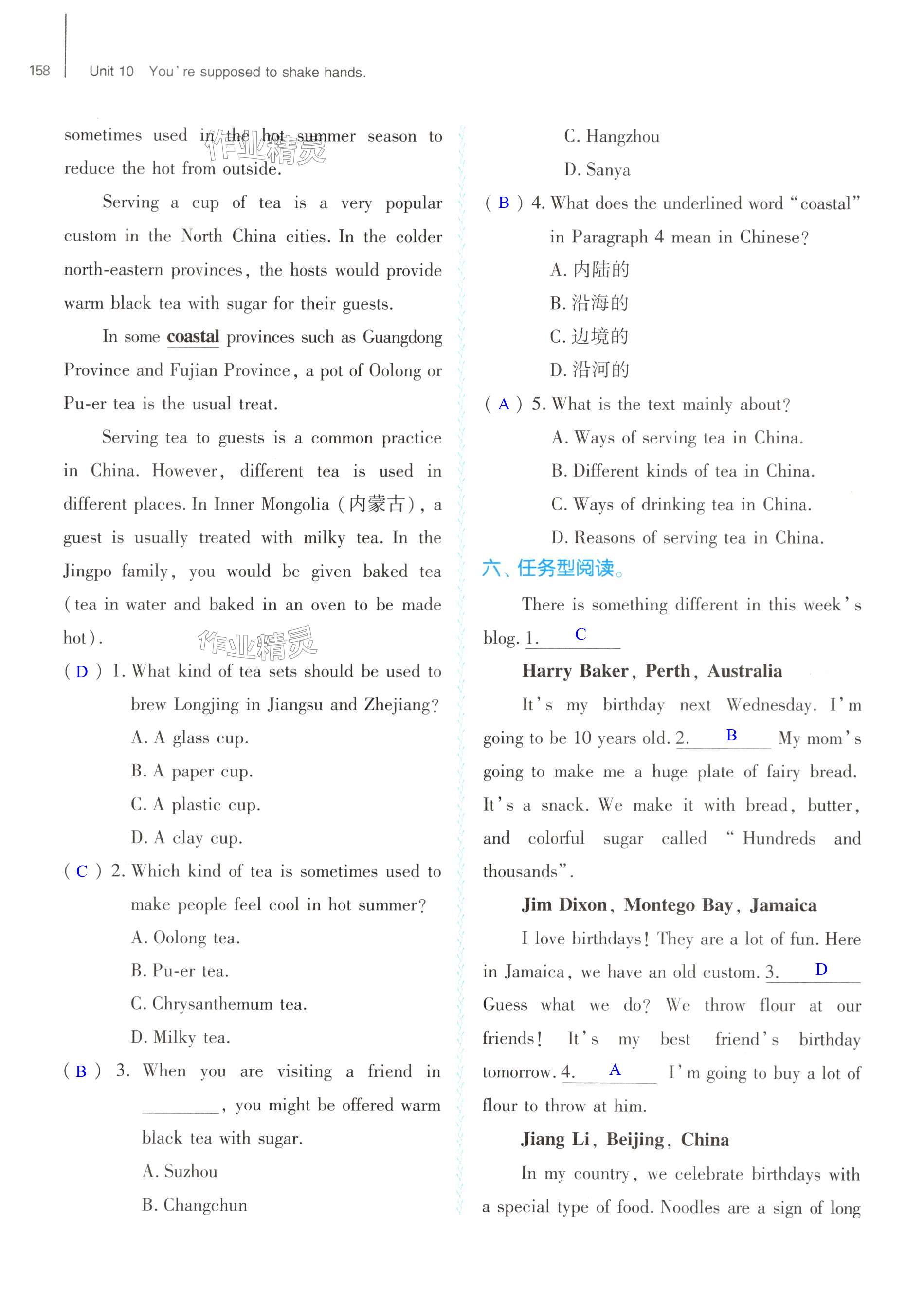 158 Unit 10 You're supposed to shake hands.

sometimes used in the hot summer season to reduce the hot from outside.

作业精灵

Serving a cup of tea is a very popular custom in the North China cities. In the colder north-eastern provinces, the hosts would provide warm black tea with sugar for their guests.

In some coastal provinces such as Guangdong Province and Fujian Province, a pot of Oolong or Pu-er tea is the usual treat.

Serving tea to guests is a common practice in China. However, different tea is used in different places. In Inner Mongolia (内蒙古), a guest is usually treated with milky tea. In the Jingpo family, you would be given baked tea (tea in water and baked in an oven to be made hot).

作业精灵

( D ) 1. What kind of tea sets should be used to brew Longjing in Jiangsu and Zhejiang?
A. A glass cup.
B. A paper cup.
C. A plastic cup.
D. A clay cup.

( C ) 2. Which kind of tea is sometimes used to make people feel cool in hot summer?
A. Oolong tea.
B. Pu-er tea.
C. Chrysanthemum tea.
D. Milky tea.

( B ) 3. When you are visiting a friend in ________, you might be offered warm black tea with sugar.
A. Suzhou
B. Changchun
C. Hangzhou
D. Sanya

( B ) 4. What does the underlined word "coastal" in Paragraph 4 mean in Chinese?
A. 内陆的
B. 沿海的
C. 边境的
D. 沿河的

( A ) 5. What is the text mainly about?
A. Ways of serving tea in China.
B. Different kinds of tea in China.
C. Ways of drinking tea in China.
D. Reasons of serving tea in China.

六、任务型阅读。

There is something different in this week's blog. 1. C

Harry Baker, Perth, Australia

It's my birthday next Wednesday. I'm going to be 10 years old. 2. B My mom's going to make me a huge plate of fairy bread. It's a snack. We make it with bread, butter, and colorful sugar called "Hundreds and thousands".

Jim Dixon, Montego Bay, Jamaica

I love birthdays! They are a lot of fun. Here in Jamaica, we have an old custom. 3. D Guess what we do? We throw flour at our friends! It's my best friend's birthday tomorrow. 4. A I'm going to buy a lot of flour to throw at him.

Jiang Li, Beijing, China

In my country, we celebrate birthdays with a special type of food. Noodles are a sign of long